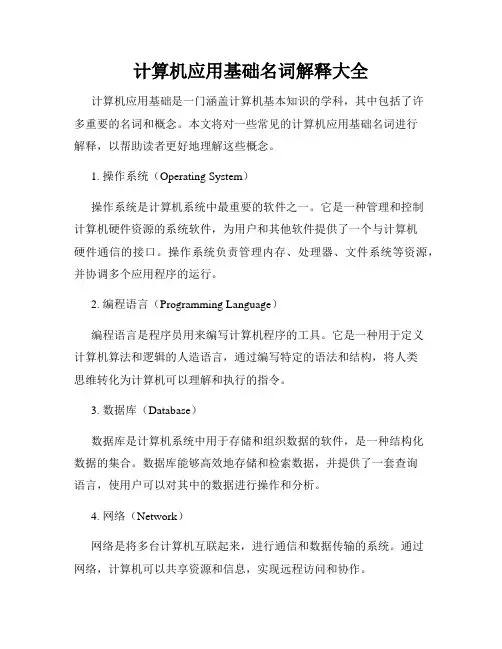 计算机应用基础名词解释大全

计算机应用基础是一门涵盖计算机基本知识的学科，其中包括了许多重要的名词和概念。本文将对一些常见的计算机应用基础名词进行解释，以帮助读者更好地理解这些概念。

1. 操作系统（Operating System）

操作系统是计算机系统中最重要的软件之一。它是一种管理和控制计算机硬件资源的系统软件，为用户和其他软件提供了一个与计算机硬件通信的接口。操作系统负责管理内存、处理器、文件系统等资源，并协调多个应用程序的运行。

2. 编程语言（Programming Language）

编程语言是程序员用来编写计算机程序的工具。它是一种用于定义计算机算法和逻辑的人造语言，通过编写特定的语法和结构，将人类思维转化为计算机可以理解和执行的指令。

3. 数据库（Database）

数据库是计算机系统中用于存储和组织数据的软件，是一种结构化数据的集合。数据库能够高效地存储和检索数据，并提供了一套查询语言，使用户可以对其中的数据进行操作和分析。

4. 网络（Network）

网络是将多台计算机互联起来，进行通信和数据传输的系统。通过网络，计算机可以共享资源和信息，实现远程访问和协作。